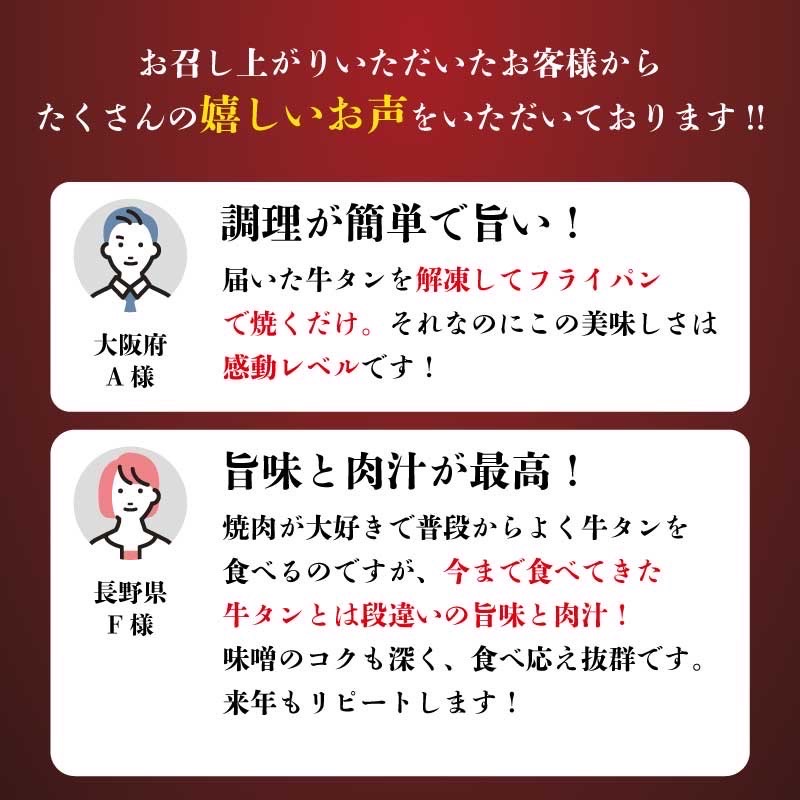 お召し上がりいただいたお客様から
たくさんの嬉しいお声をいただいております!!

大阪府
A 様

調理が簡単で旨い！

届いた牛タンを解凍してフライパンで焼くだけ。それなのにこの美味しさは感動レベルです！

長野県
F 様

旨味と肉汁が最高！

焼肉が大好きで普段からよく牛タンを食べるのですが、今まで食べてきた牛タンとは段違いの旨味と肉汁！
味噌のコクも深く、食べ応え抜群です。
来年もリピートします！